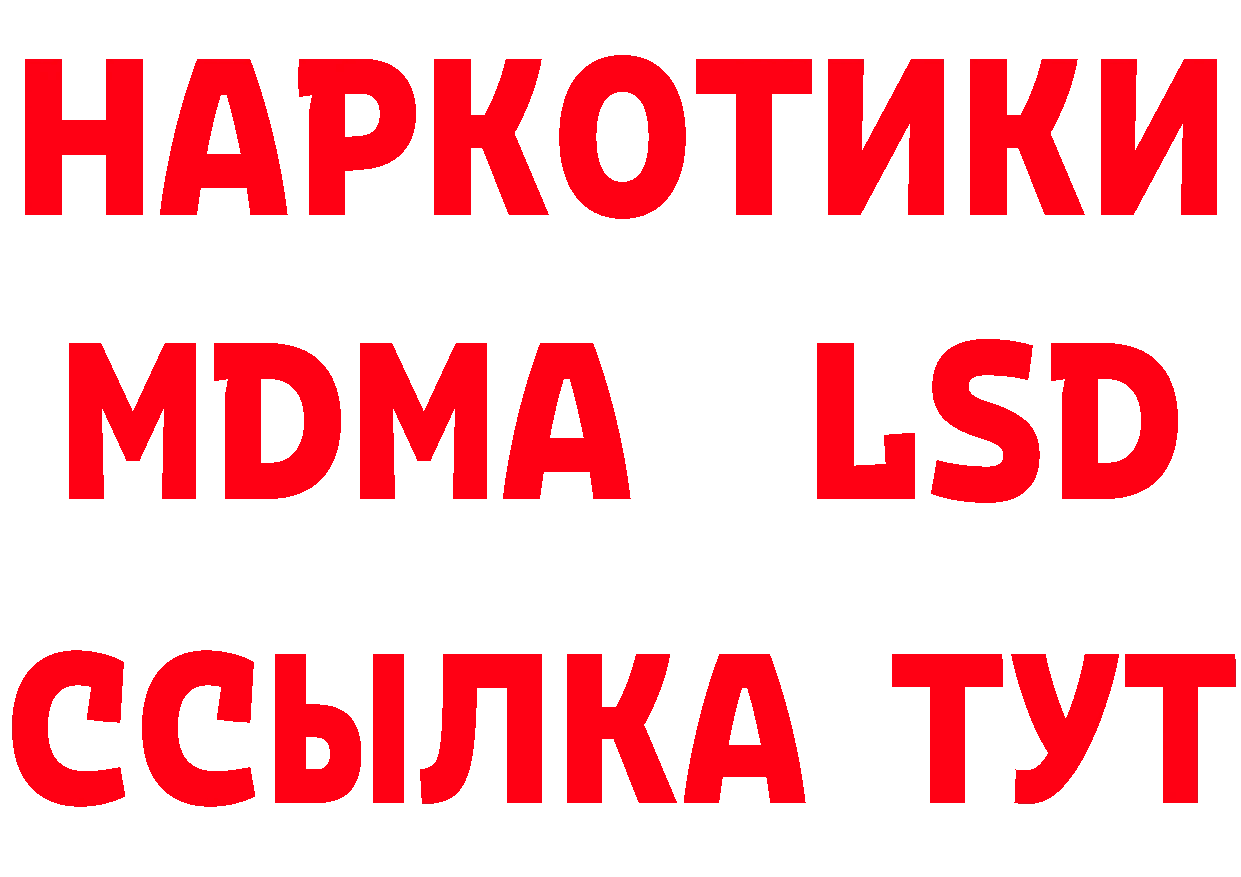 НАРКОТИКИ
MDMA LSD
ССЫЛКА ТУТ